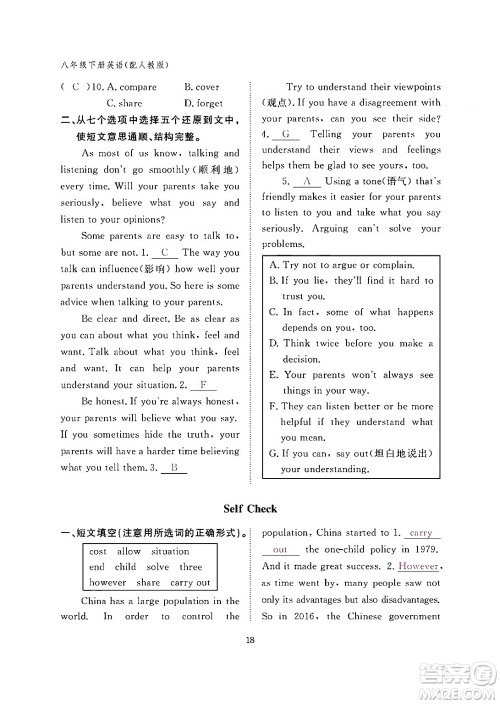 八年级下册英语(配人教版)

( C )10. A. compare B. cover
C. share D. forget

二、从七个选项中选择五个还原到文中，使短文意思通顺、结构完整。

As most of us know, talking and listening don't go smoothly(顺利地) every time. Will your parents take you seriously, believe what you say and listen to your opinions?

Some parents are easy to talk to, but some are not. 1. C The way you talk can influence(影响) how well your parents understand you. So here is some advice when talking to your parents.

Be clear and direct. Be as clear as you can about what you think, feel and want. Talk about what you think, feel and want. It can help your parents understand your situation. 2. F

Be honest. If you're always honest, your parents will believe what you say. If you sometimes hide the truth, your parents will have a harder time believing what you tell them. 3. B

Try to understand their viewpoints (观点). If you have a disagreement with your parents, can you see their side? 4. G Telling your parents you understand their views and feelings helps them be glad to see yours, too.

5. A Using a tone(语气) that's friendly makes it easier for your parents to listen to you and take what you say seriously. Arguing can't solve your problems.

A. Try not to argue or complain.
B. If you lie, they'll find it hard to trust you.
C. In fact, some of what happens depends on you, too.
D. Think twice before you make a decision.
E. Your parents won't always see things in your way.
F. They can listen better or be more helpful if they understand what you mean.
G. If you can, say out(坦白地说出) your understanding.

Self Check

一、短文填空(注意用所选词的正确形式)。

cost allow situation
end child solve three
however share carry out

China has a large population in the world. In order to control the population, China started to 1. carry out the one-child policy in 1979. And it made great success. 2. However, as time went by, many people saw not only its advantages but also disadvantages. So in 2016, the Chinese government

18

答案圈 MXQE.COM